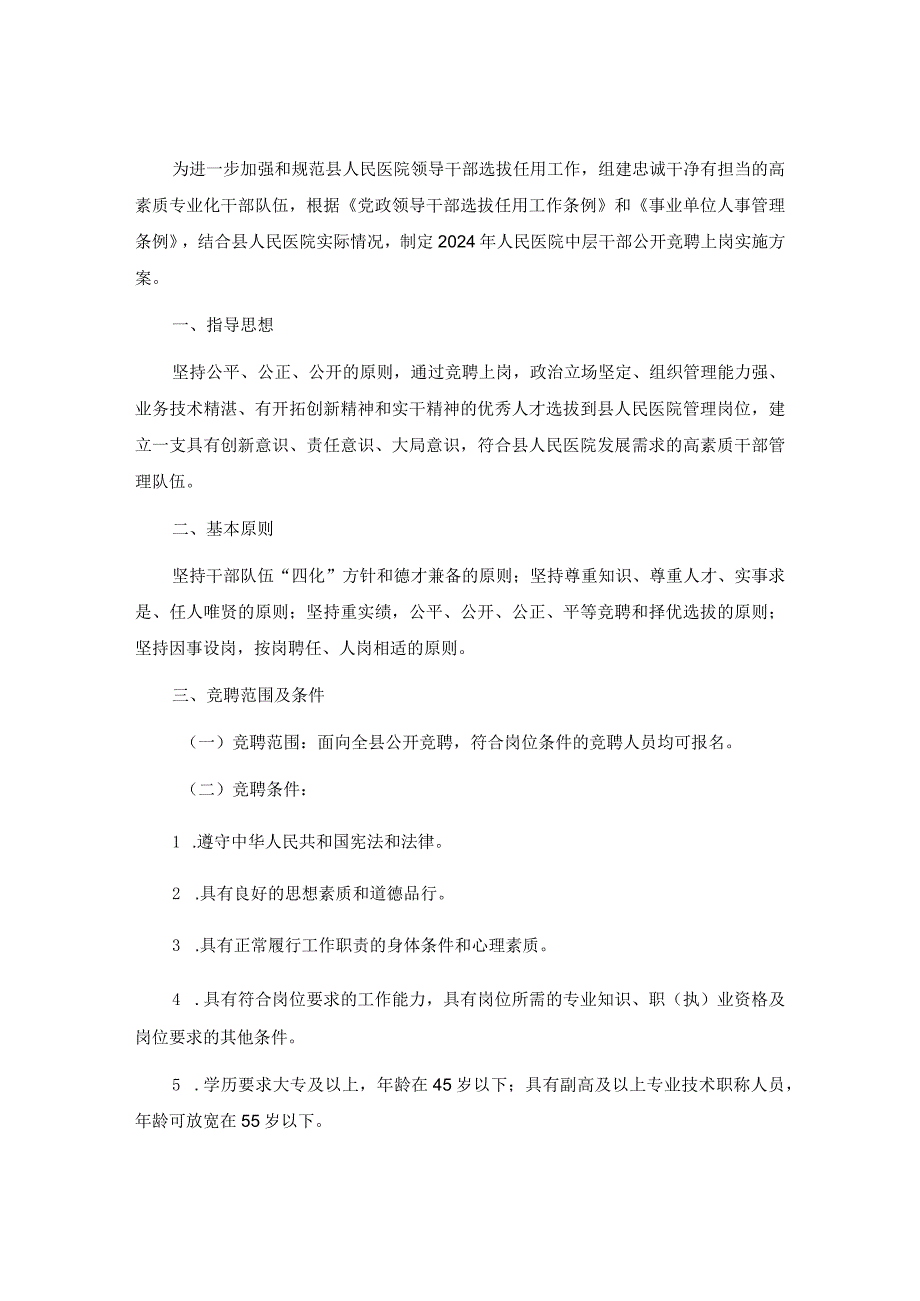 为进一步加强和规范县人民医院领导干部选拔任用工作，组建忠诚干净有担当的高素质专业化干部队伍，根据《党政领导干部选拔任用工作条例》和《事业单位人事管理条例》，结合县人民医院实际情况，制定2024年人民医院中层干部公开竞聘上岗实施方案。

一、指导思想

坚持公平、公正、公开的原则，通过竞聘上岗，政治立场坚定、组织管理能力强、业务技术精湛、有开拓创新精神和实干精神的优秀人才选拔到县人民医院管理岗位，建立一支具有创新意识、责任意识、大局意识，符合县人民医院发展需求的高素质干部管理队伍。

二、基本原则

坚持干部队伍“四化”方针和德才兼备的原则；坚持尊重知识、尊重人才、实事求是、任人唯贤的原则；坚持重实绩，公平、公开、公正、平等竞聘和择优选拔的原则；坚持因事设岗，按岗聘任、人岗相适的原则。

三、竞聘范围及条件

（一）竞聘范围：面向全县公开竞聘，符合岗位条件的竞聘人员均可报名。

（二）竞聘条件：

1 .遵守中华人民共和国宪法和法律。

2 .具有良好的思想素质和道德品行。

3 .具有正常履行工作职责的身体条件和心理素质。

4 .具有符合岗位要求的工作能力，具有岗位所需的专业知识、职（执）业资格及岗位要求的其他条件。

5 .学历要求大专及以上，年龄在45岁以下；具有副高及以上专业技术职称人员，年龄可放宽在55岁以下。